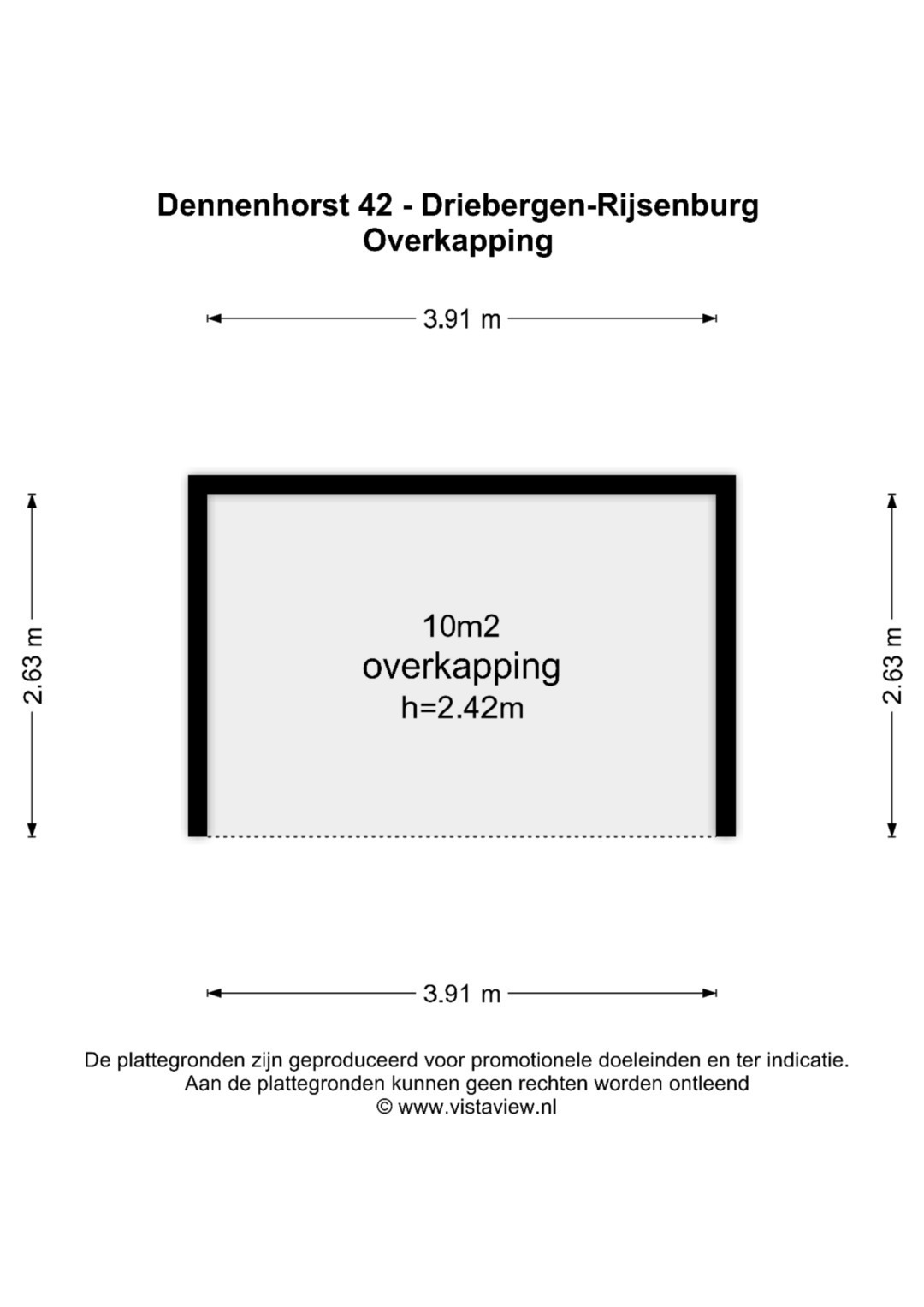 Dennenhorst 42 - Driebergen-Rijsenburg
Overkapping

3.91 m

2.63 m

10m2
overkapping
h=2.42m

2.63 m

3.91 m

De plattegronden zijn geproduceerd voor promotionele doeleinden en ter indicatie.
Aan de plattegronden kunnen geen rechten worden ontleend
© www.vistaview.nl